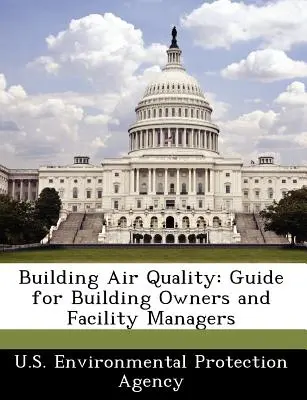 Building Air Quality: Guide for Building Owners and Facility Managers

U.S. Environmental Protection Agency